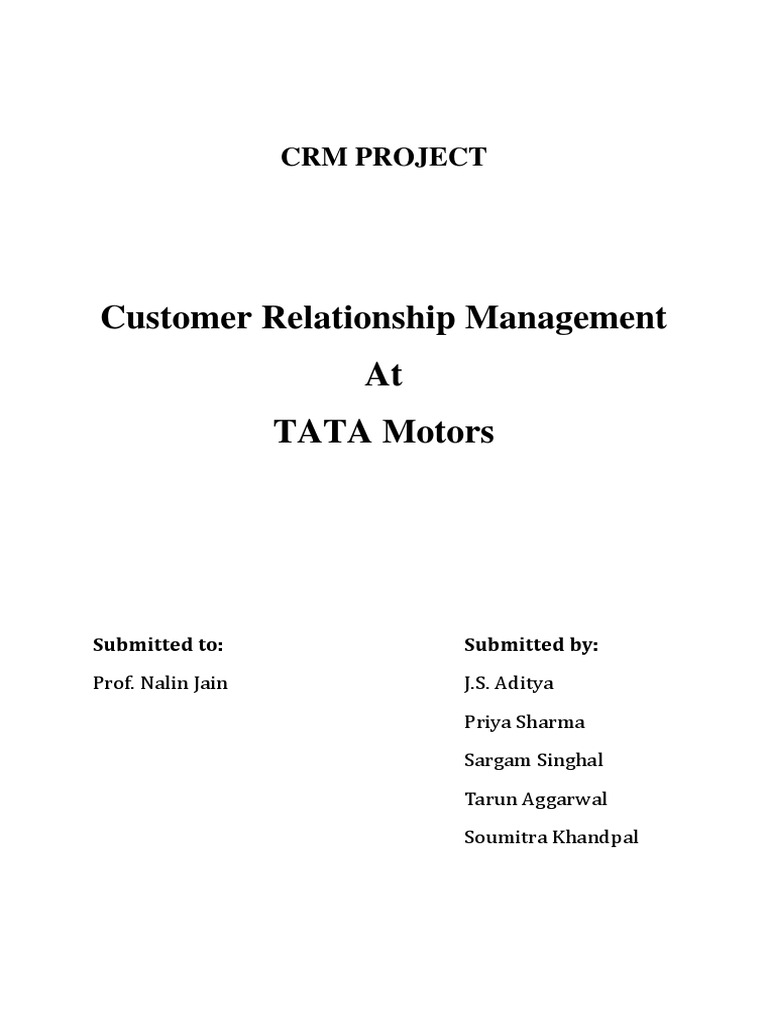 CRM PROJECT

Customer Relationship Management
At
TATA Motors

Submitted to:
Prof. Nalin Jain

Submitted by:
J.S. Aditya
Priya Sharma
Sargam Singhal
Tarun Aggarwal
Soumitra Khandpal